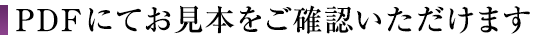 PDFにてお見本をご確認いただけます